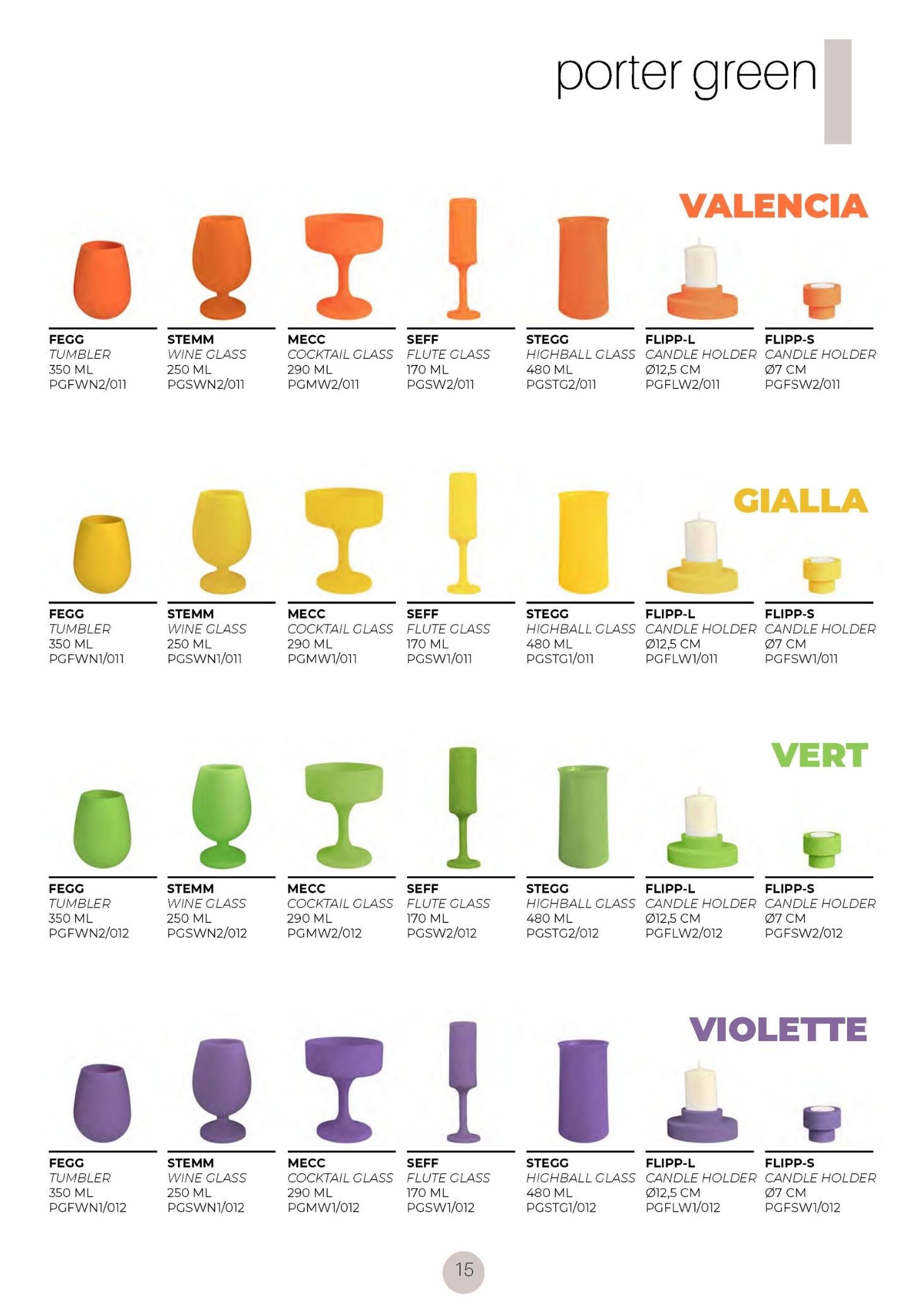 porter green

VALENCIA

FEGG
TUMBLER
350 ML
PGFWN2/011

STEMM
WINE GLASS
250 ML
PGSWN2/011

MECC
COCKTAIL GLASS
290 ML
PGMW2/011

SEFF
FLUTE GLASS
170 ML
PGSW2/011

STEGG
HIGHBALL GLASS
480 ML
PGSTG2/011

FLIPP-L
CANDLE HOLDER
Ø12,5 CM
PGFLW2/011

FLIPP-S
CANDLE HOLDER
Ø7 CM
PGFSW2/011

GIALLA

FEGG
TUMBLER
350 ML
PGFWN1/011

STEMM
WINE GLASS
250 ML
PGSWN1/011

MECC
COCKTAIL GLASS
290 ML
PGMW1/011

SEFF
FLUTE GLASS
170 ML
PGSW1/011

STEGG
HIGHBALL GLASS
480 ML
PGSTG1/011

FLIPP-L
CANDLE HOLDER
Ø12,5 CM
PGFLW1/011

FLIPP-S
CANDLE HOLDER
Ø7 CM
PGFSW1/011

VERT

FEGG
TUMBLER
350 ML
PGFWN2/012

STEMM
WINE GLASS
250 ML
PGSWN2/012

MECC
COCKTAIL GLASS
290 ML
PGMW2/012

SEFF
FLUTE GLASS
170 ML
PGSW2/012

STEGG
HIGHBALL GLASS
480 ML
PGSTG2/012

FLIPP-L
CANDLE HOLDER
Ø12,5 CM
PGFLW2/012

FLIPP-S
CANDLE HOLDER
Ø7 CM
PGFSW2/012

VIOLETTE

FEGG
TUMBLER
350 ML
PGFWN1/012

STEMM
WINE GLASS
250 ML
PGSWN1/012

MECC
COCKTAIL GLASS
290 ML
PGMW1/012

SEFF
FLUTE GLASS
170 ML
PGSW1/012

STEGG
HIGHBALL GLASS
480 ML
PGSTG1/012

FLIPP-L
CANDLE HOLDER
Ø12,5 CM
PGFLW1/012

FLIPP-S
CANDLE HOLDER
Ø7 CM
PGFSW1/012

15